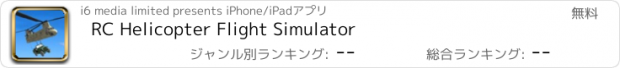 i6 media limited presents iPhone/iPadアプリ

無料

RC Helicopter Flight Simulator

ジャンル別ランキング: --

総合ランキング: --